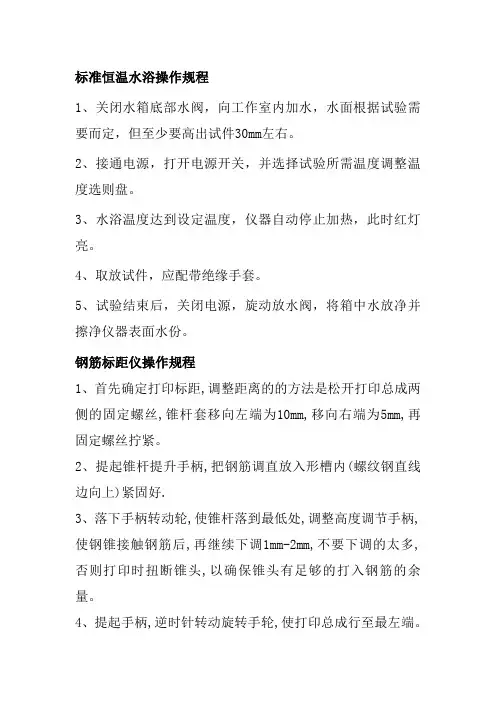 标准恒温水浴操作规程

1、关闭水箱底部水阀，向工作室内加水，水面根据试验需要而定，但至少要高出试件30mm左右。

2、接通电源，打开电源开关，并选择试验所需温度调整温度选则盘。

3、水浴温度达到设定温度，仪器自动停止加热，此时红灯亮。

4、取放试件，应配带绝缘手套。

5、试验结束后，关闭电源，旋动放水阀，将箱中水放净并擦净仪器表面水份。

钢筋标距仪操作规程

1、首先确定打印标距,调整距离的的方法是松开打印总成两侧的固定螺丝,锥杆套移向左端为10mm,移向右端为5mm,再固定螺丝拧紧。

2、提起锥杆提升手柄,把钢筋调直放入形槽内(螺纹钢直线边向上)紧固好.

3、落下手柄转动轮,使锥杆落到最低处,调整高度调节手柄,使钢锥接触钢筋后,再继续下调1mm-2mm,不要下调的太多,否则打印时扭断锥头,以确保锥头有足够的打入钢筋的余量。

4、提起手柄,逆时针转动旋转手轮,使打印总成行至最左端。